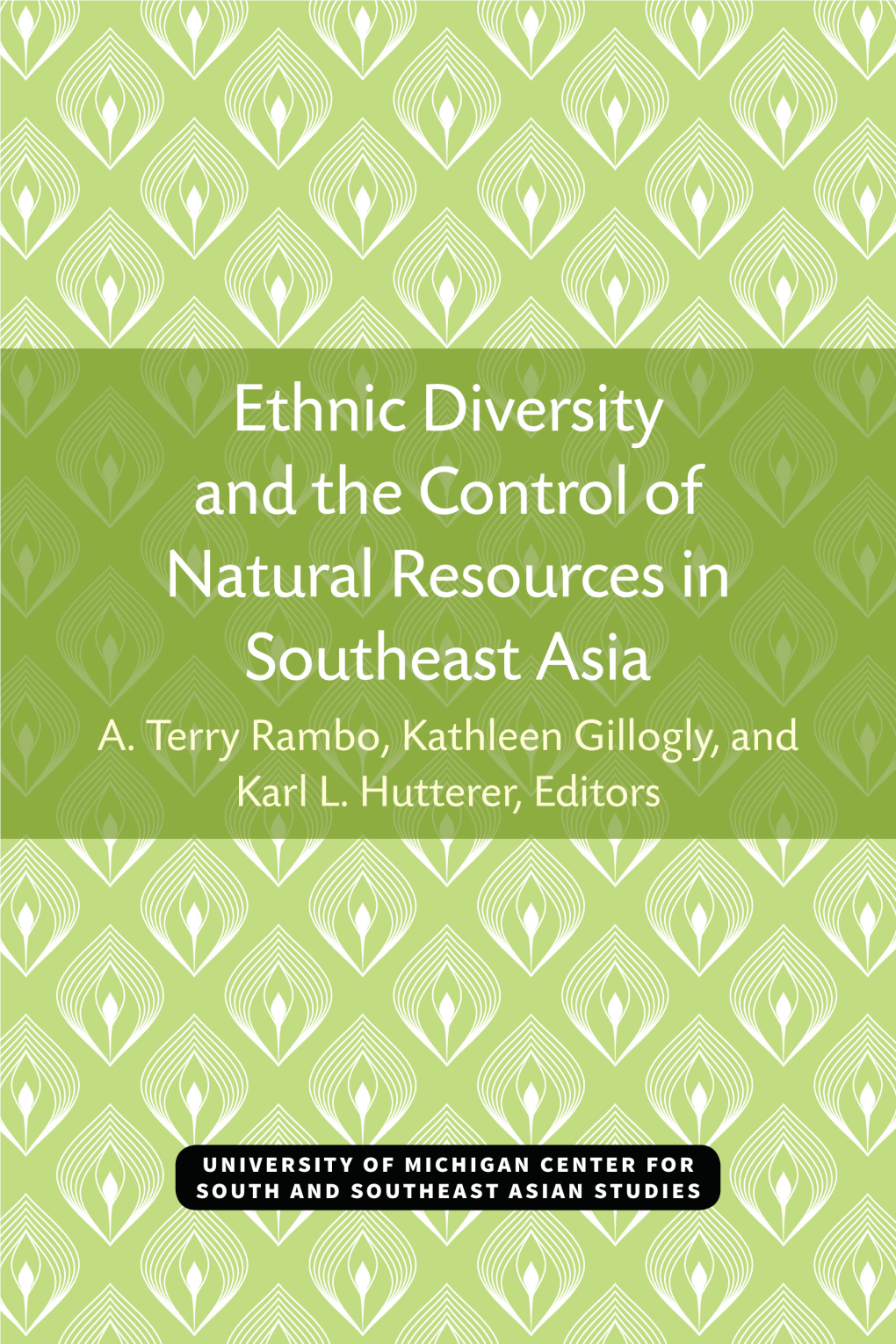 Ethnic Diversity and the Control of Natural Resources in Southeast Asia

A. Terry Rambo, Kathleen Gillogly, and Karl L. Hutterer, Editors

UNIVERSITY OF MICHIGAN CENTER FOR SOUTH AND SOUTHEAST ASIAN STUDIES